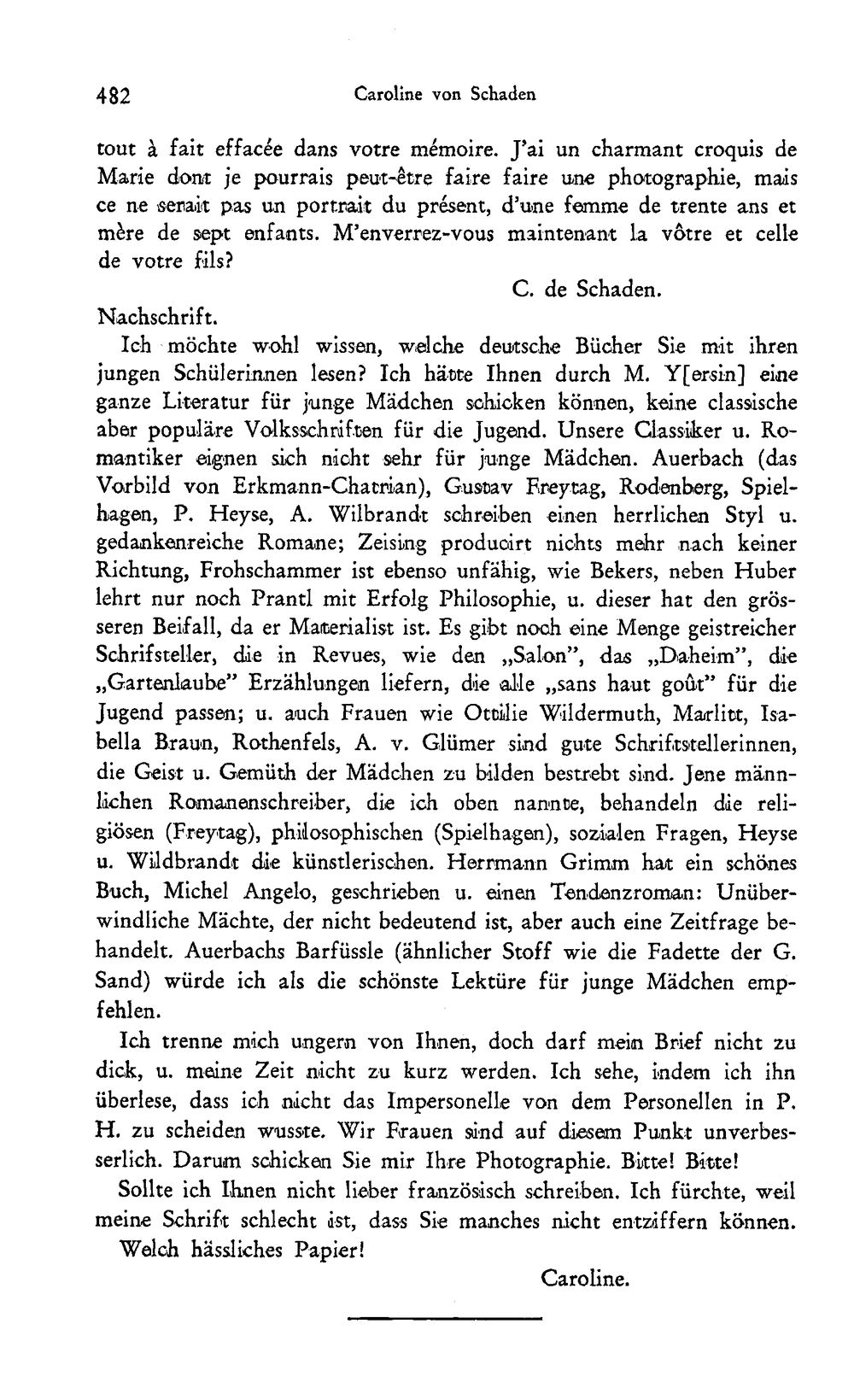 482 Caroline von Schaden

tout à fait effacée dans votre mémoire. J'ai un charmant croquis de Marie dont je pourrais peut-être faire faire une photographie, mais ce ne serait pas un portrait du présent, d'une femme de trente ans et mère de sept enfants. M'enverrez-vous maintenant la vôtre et celle de votre fils?

C. de Schaden.

Nachschrift.

Ich möchte wohl wissen, welche deutsche Bücher Sie mit ihren jungen Schülerinnen lesen? Ich hätte Ihnen durch M. Y[ersin] eine ganze Literatur für junge Mädchen schicken können, keine classische aber populäre Volksschriften für die Jugend. Unsere Classiker u. Romantiker eignen sich nicht sehr für junge Mädchen. Auerbach (das Vorbild von Erkmann-Chatrian), Gustav Freytag, Rodenberg, Spielhagen, P. Heyse, A. Wilbrandt schreiben einen herrlichen Styl u. gedankenreiche Romane; Zeising producirt nichts mehr nach keiner Richtung, Frohschammer ist ebenso unfähig, wie Bekers, neben Huber lehrt nur noch Prantl mit Erfolg Philosophie, u. dieser hat den grösseren Beifall, da er Materialist ist. Es gibt noch eine Menge geistreicher Schrifsteller, die in Revues, wie den „Salon", das „Daheim", die „Gartenlaube" Erzählungen liefern, die alle „sans haut goût" für die Jugend passen; u. auch Frauen wie Ottilie Wildermuth, Marlitt, Isabella Braun, Rothenfels, A. v. Glümer sind gute Schriftstellerinnen, die Geist u. Gemüth der Mädchen zu bilden bestrebt sind. Jene männlichen Romanenschreiber, die ich oben nannte, behandeln die religiösen (Freytag), philosophischen (Spielhagen), sozialen Fragen, Heyse u. Wildbrandt die künstlerischen. Herrmann Grimm hat ein schönes Buch, Michel Angelo, geschrieben u. einen Tendenzroman: Unüberwindliche Mächte, der nicht bedeutend ist, aber auch eine Zeitfrage behandelt. Auerbachs Barfüssle (ähnlicher Stoff wie die Fadette der G. Sand) würde ich als die schönste Lektüre für junge Mädchen empfehlen.

Ich trenne mich ungern von Ihnen, doch darf mein Brief nicht zu dick, u. meine Zeit nicht zu kurz werden. Ich sehe, indem ich ihn überlese, dass ich nicht das Impersonelle von dem Personellen in P. H. zu scheiden wusste. Wir Frauen sind auf diesem Punkt unverbesserlich. Darum schicken Sie mir Ihre Photographie. Bitte! Bitte!

Sollte ich Ihnen nicht lieber französisch schreiben. Ich fürchte, weil meine Schrift schlecht ist, dass Sie manches nicht entziffern können.

Welch hässliches Papier!

Caroline.